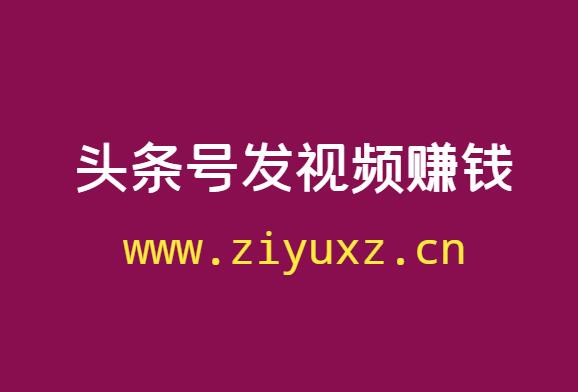 头条号发视频赚钱

www.ziyuxz.cn